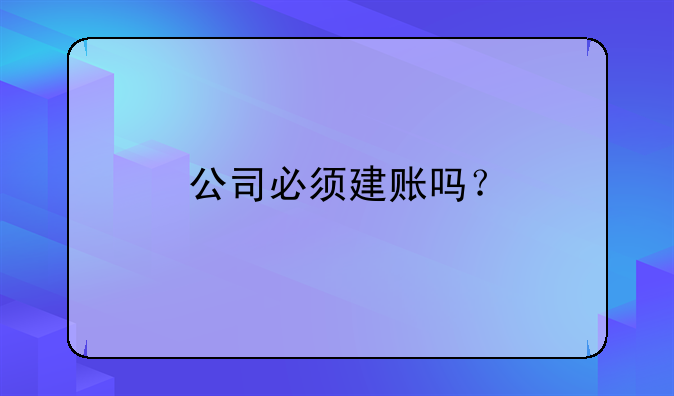 公司必须建账吗？